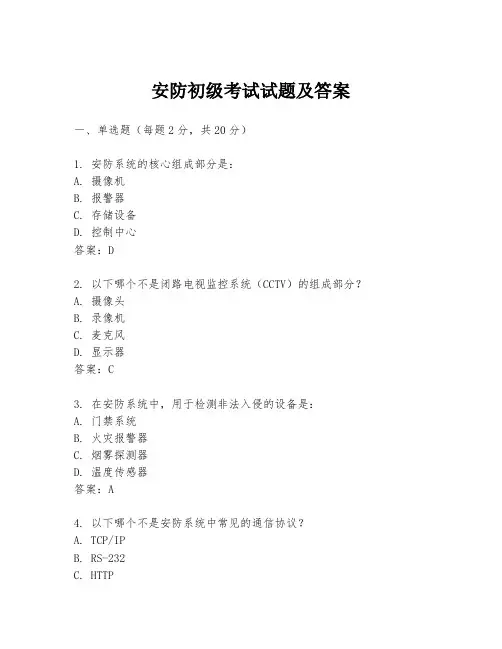 安防初级考试试题及答案

一、单选题（每题 2 分，共 20 分）

1. 安防系统的核心组成部分是：
A. 摄像机
B. 报警器
C. 存储设备
D. 控制中心
答案：D

2. 以下哪个不是闭路电视监控系统（CCTV）的组成部分？
A. 摄像头
B. 录像机
C. 麦克风
D. 显示器
答案：C

3. 在安防系统中，用于检测非法入侵的设备是：
A. 门禁系统
B. 火灾报警器
C. 烟雾探测器
D. 温度传感器
答案：A

4. 以下哪个不是安防系统中常见的通信协议？
A. TCP/IP
B. RS-232
C. HTTP